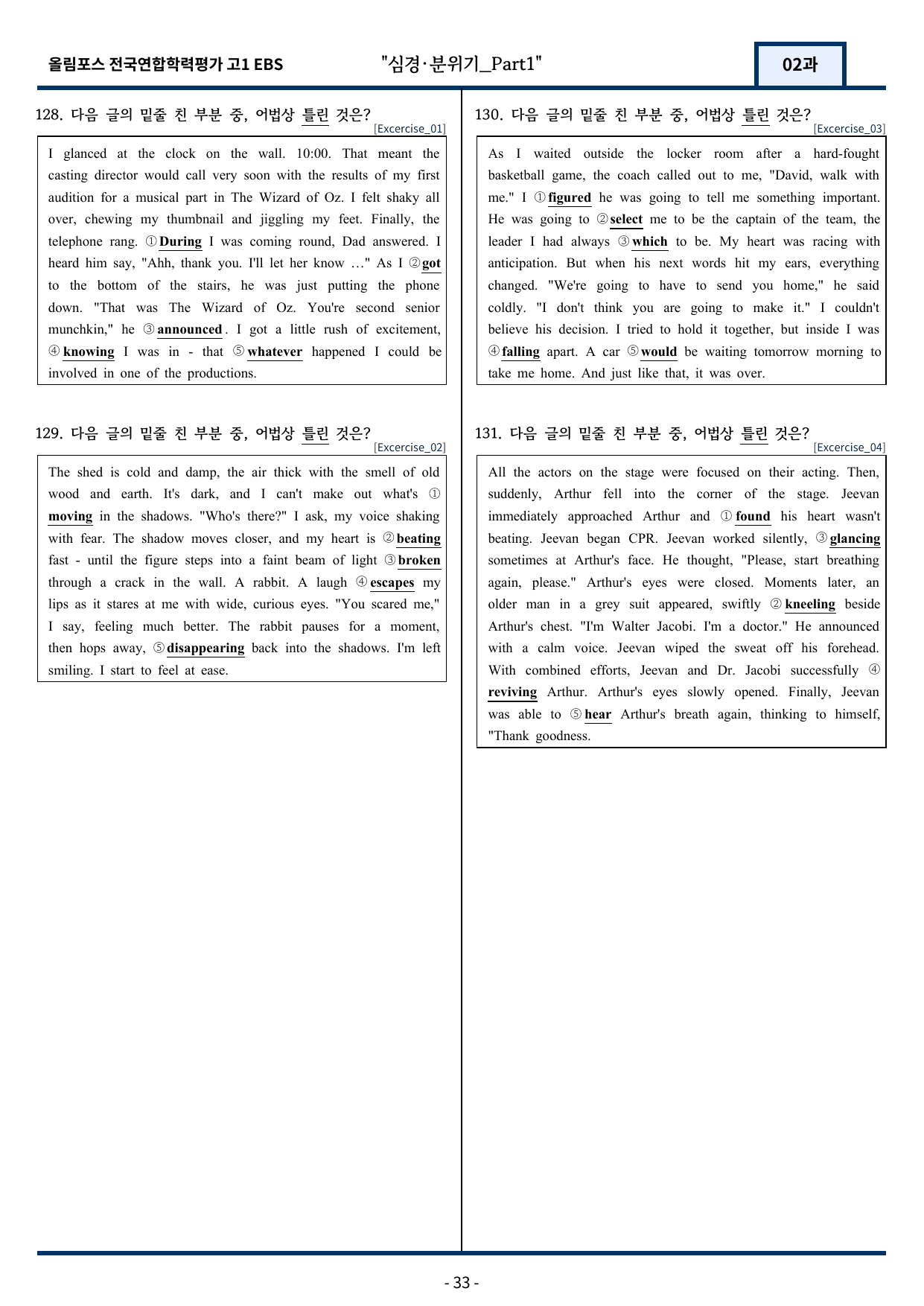 올림포스 전국연합학력평가 고1 EBS

"심경·분위기_Part1"

02과

128. 다음 글의 밑줄 친 부분 중, 어법상 틀린 것은?

[Excercise_01]

I glanced at the clock on the wall. 10:00. That meant the casting director would call very soon with the results of my first audition for a musical part in The Wizard of Oz. I felt shaky all over, chewing my thumbnail and jiggling my feet. Finally, the telephone rang. ① During I was coming round, Dad answered. I heard him say, "Ahh, thank you. I'll let her know …" As I ② got to the bottom of the stairs, he was just putting the phone down. "That was The Wizard of Oz. You're second senior munchkin," he ③ announced. I got a little rush of excitement, ④ knowing I was in - that ⑤ whatever happened I could be involved in one of the productions.

129. 다음 글의 밑줄 친 부분 중, 어법상 틀린 것은?

[Excercise_02]

The shed is cold and damp, the air thick with the smell of old wood and earth. It's dark, and I can't make out what's ① moving in the shadows. "Who's there?" I ask, my voice shaking with fear. The shadow moves closer, and my heart is ② beating fast - until the figure steps into a faint beam of light ③ broken through a crack in the wall. A rabbit. A laugh ④ escapes my lips as it stares at me with wide, curious eyes. "You scared me," I say, feeling much better. The rabbit pauses for a moment, then hops away, ⑤ disappearing back into the shadows. I'm left smiling. I start to feel at ease.

130. 다음 글의 밑줄 친 부분 중, 어법상 틀린 것은?

[Excercise_03]

As I waited outside the locker room after a hard-fought basketball game, the coach called out to me, "David, walk with me." I ① figured he was going to tell me something important. He was going to ② select me to be the captain of the team, the leader I had always ③ which to be. My heart was racing with anticipation. But when his next words hit my ears, everything changed. "We're going to have to send you home," he said coldly. "I don't think you are going to make it." I couldn't believe his decision. I tried to hold it together, but inside I was ④ falling apart. A car ⑤ would be waiting tomorrow morning to take me home. And just like that, it was over.

131. 다음 글의 밑줄 친 부분 중, 어법상 틀린 것은?

[Excercise_04]

All the actors on the stage were focused on their acting. Then, suddenly, Arthur fell into the corner of the stage. Jeevan immediately approached Arthur and ① found his heart wasn't beating. Jeevan began CPR. Jeevan worked silently, ③ glancing sometimes at Arthur's face. He thought, "Please, start breathing again, please." Arthur's eyes were closed. Moments later, an older man in a grey suit appeared, swiftly ② kneeling beside Arthur's chest. "I'm Walter Jacobi. I'm a doctor." He announced with a calm voice. Jeevan wiped the sweat off his forehead. With combined efforts, Jeevan and Dr. Jacobi successfully ④ reviving Arthur. Arthur's eyes slowly opened. Finally, Jeevan was able to ⑤ hear Arthur's breath again, thinking to himself, "Thank goodness.

- 33 -